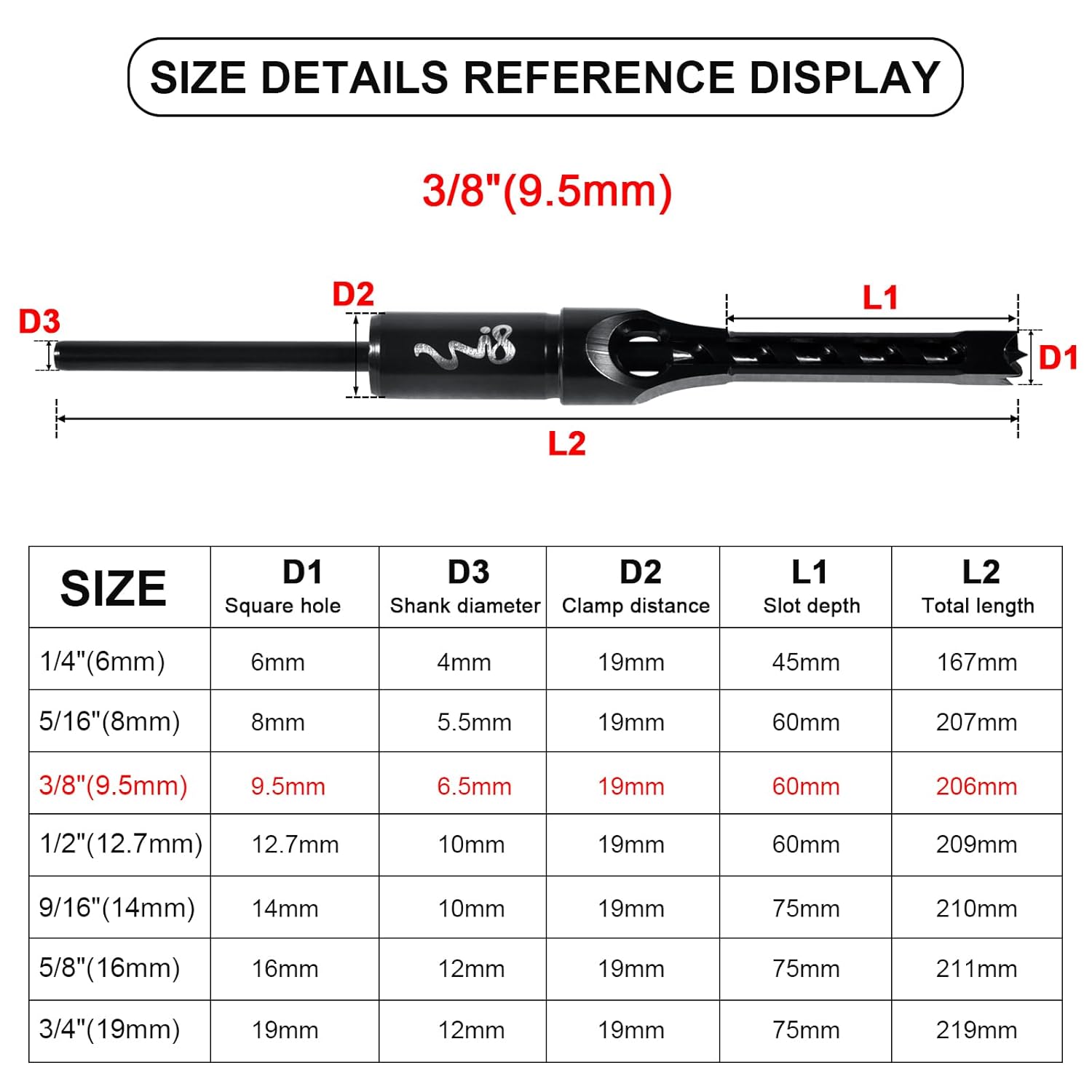 SIZE DETAILS REFERENCE DISPLAY

3/8"(9.5mm)

D3

D2

wi8

L1

D1

L2

| SIZE | D1 Square hole | D3 Shank diameter | D2 Clamp distance | L1 Slot depth | L2 Total length |
|---|---|---|---|---|---|
| 1/4"(6mm) | 6mm | 4mm | 19mm | 45mm | 167mm |
| 5/16"(8mm) | 8mm | 5.5mm | 19mm | 60mm | 207mm |
| 3/8"(9.5mm) | 9.5mm | 6.5mm | 19mm | 60mm | 206mm |
| 1/2"(12.7mm) | 12.7mm | 10mm | 19mm | 60mm | 209mm |
| 9/16"(14mm) | 14mm | 10mm | 19mm | 75mm | 210mm |
| 5/8"(16mm) | 16mm | 12mm | 19mm | 75mm | 211mm |
| 3/4"(19mm) | 19mm | 12mm | 19mm | 75mm | 219mm |